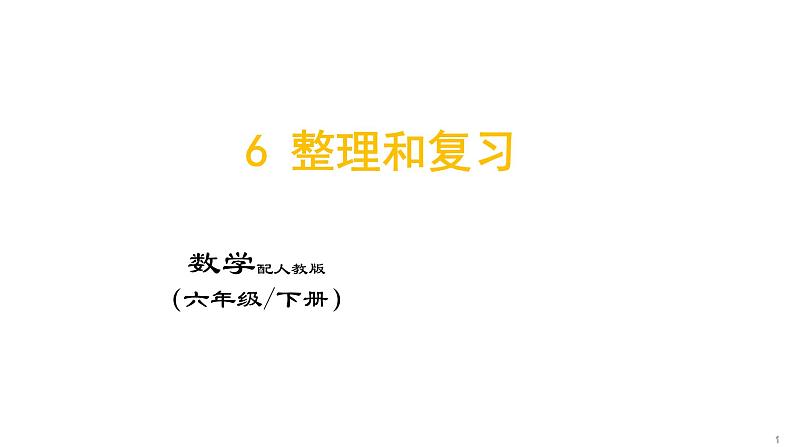 6 整理和复习

数学配人教版
（六年级/下册）

1